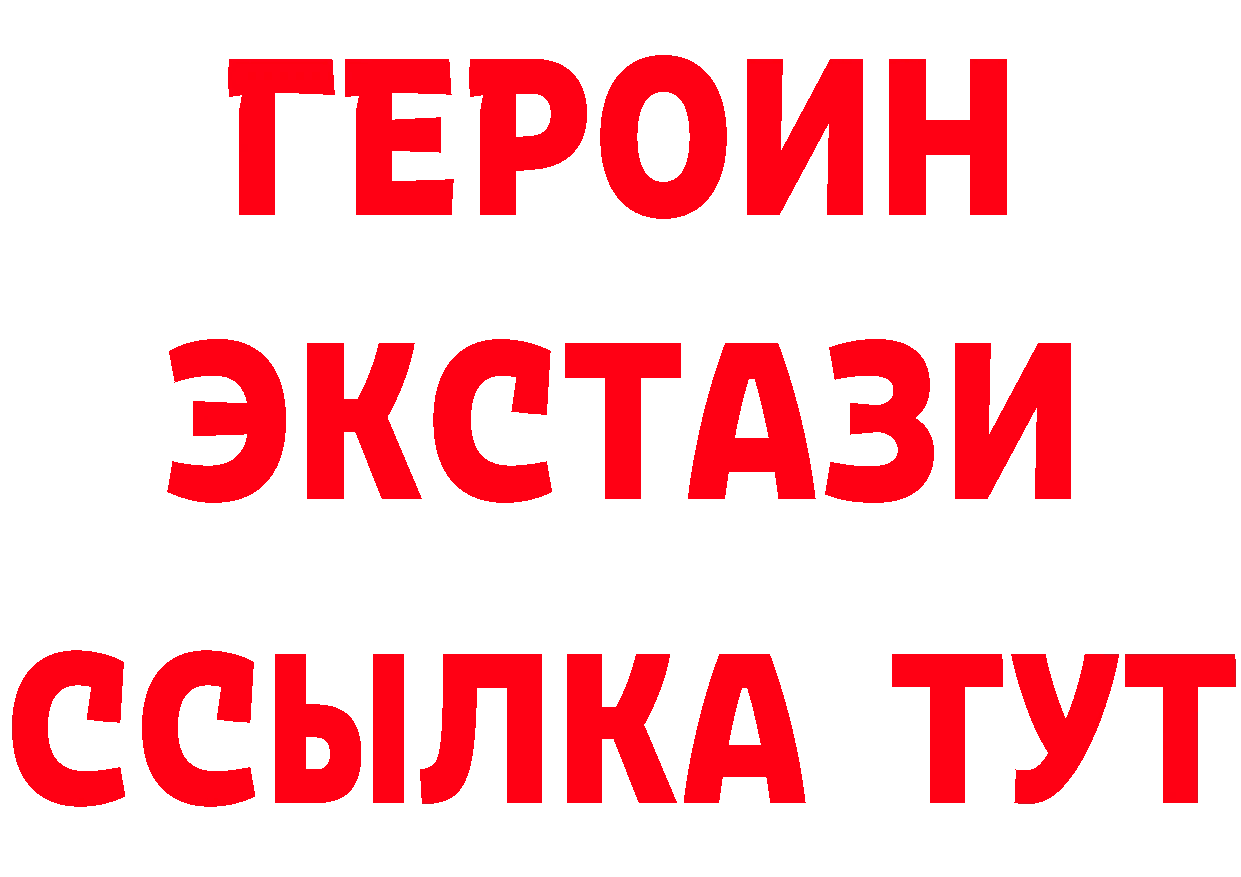 ГЕРОИН
ЭКСТАЗИ
ССЫЛКА ТУТ